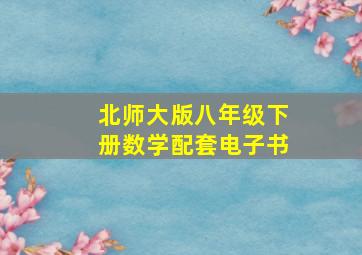 北师大版八年级下册数学配套电子书